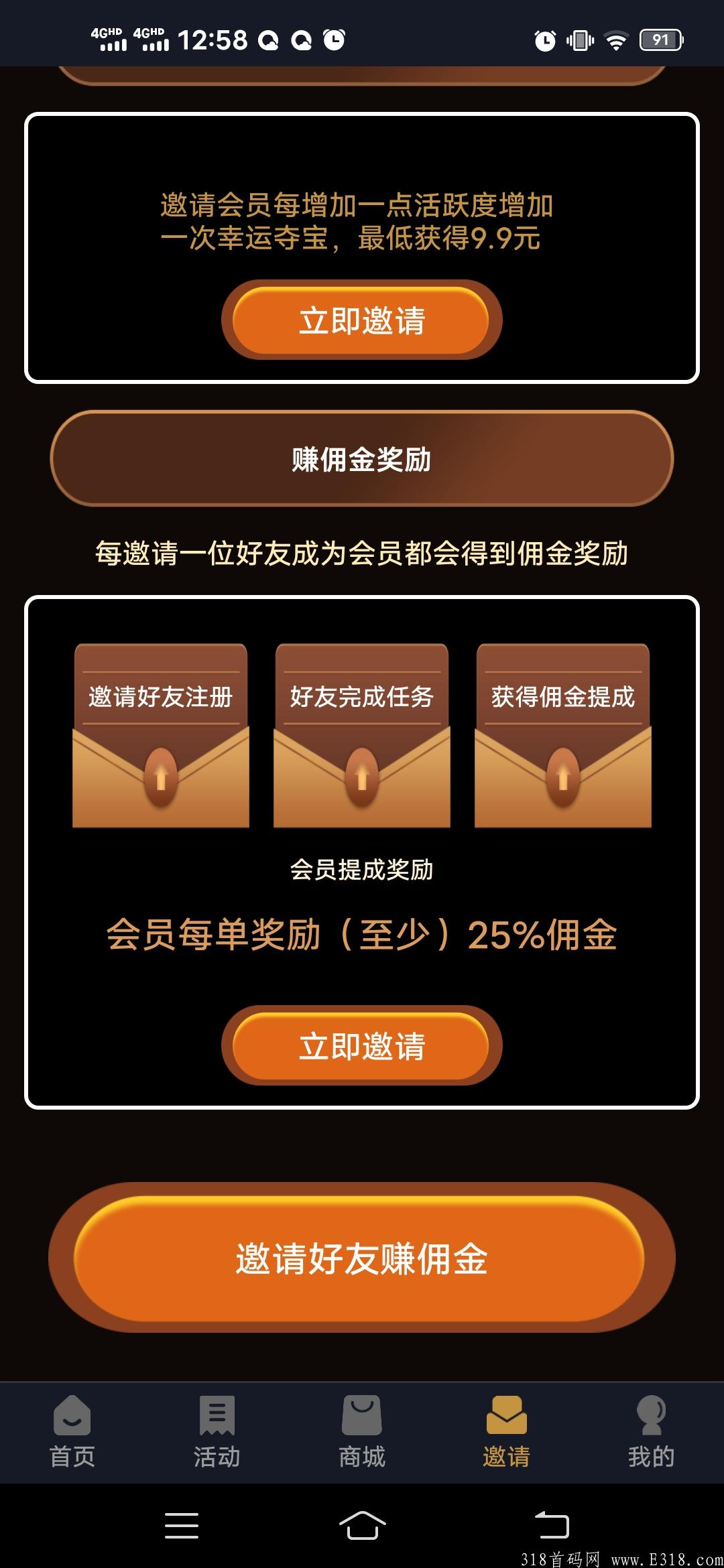 4GHD 4GHD 12:58 91

邀请会员每增加一点活跃度增加一次幸运夺宝，最低获得9.9元

立即邀请

赚佣金奖励

每邀请一位好友成为会员都会得到佣金奖励

邀请好友注册

好友完成任务

获得佣金提成

会员提成奖励

会员每单奖励（至少）25%佣金

立即邀请

邀请好友赚佣金

首页

活动

商城

邀请

我的

318首码网 www.E318.com